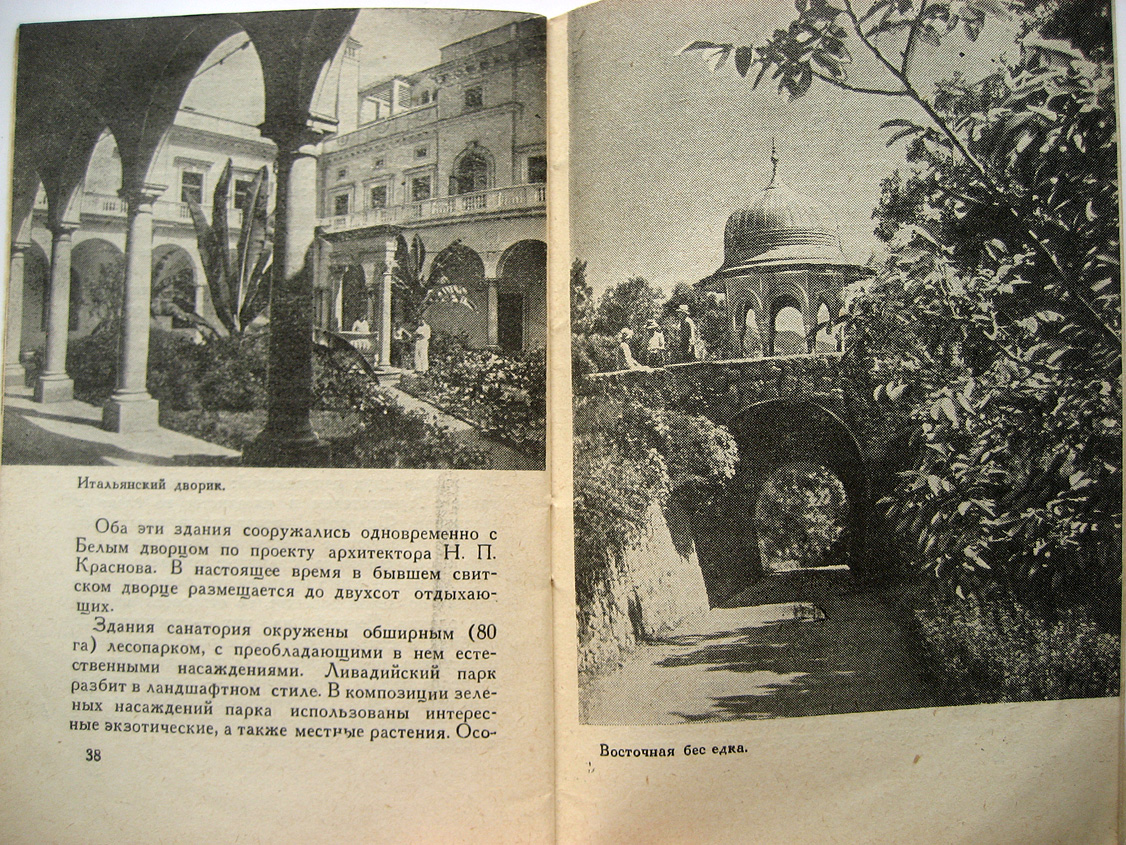 Итальянский дворик.

Оба эти здания сооружались одновременно с Белым дворцом по проекту архитектора Н. П. Краснова. В настоящее время в бывшем свитском дворце размещается до двухсот отдыхающих.

Здания санатория окружены обширным (80 га) лесопарком, с преобладающими в нем естественными насаждениями. Ливадийский парк разбит в ландшафтном стиле. В композиции зеленых насаждений парка использованы интересные экзотические, а также местные растения. Осо-

38

Восточная бес едка.